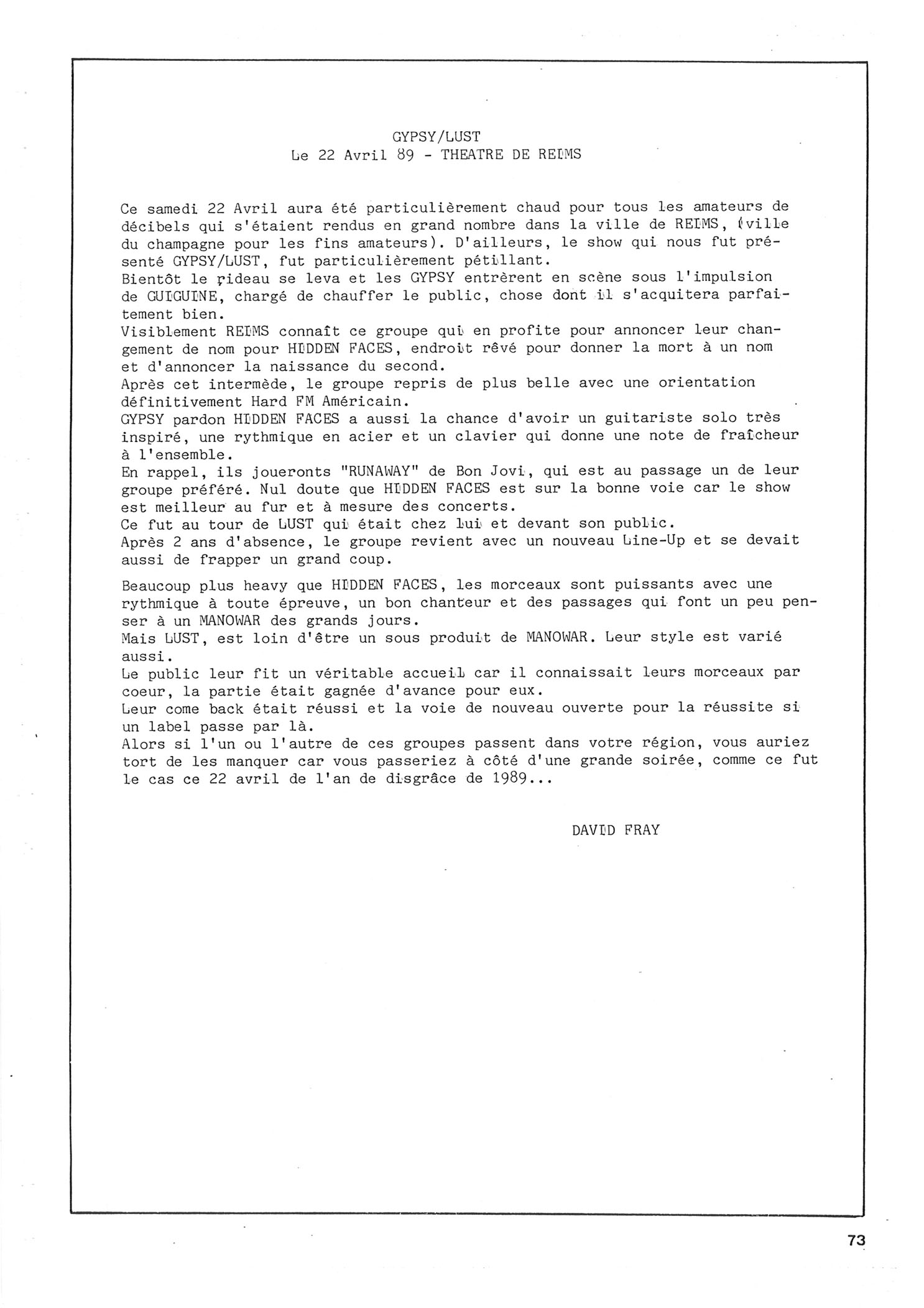 GYPSY/LUST
Le 22 Avril 89 - THEATRE DE REIMS

Ce samedi 22 Avril aura été particulièrement chaud pour tous les amateurs de décibels qui s'étaient rendus en grand nombre dans la ville de REIMS, (ville du champagne pour les fins amateurs). D'ailleurs, le show qui nous fut présenté GYPSY/LUST, fut particulièrement pétillant.
Bientôt le rideau se leva et les GYPSY entrèrent en scène sous l'impulsion de GUIGUINE, chargé de chauffer le public, chose dont il s'acquitera parfaitement bien.
Visiblement REIMS connaît ce groupe qui en profite pour annoncer leur changement de nom pour HIDDEN FACES, endroit rêvé pour donner la mort à un nom et d'annoncer la naissance du second.
Après cet intermède, le groupe repris de plus belle avec une orientation définitivement Hard FM Américain.
GYPSY pardon HIDDEN FACES a aussi la chance d'avoir un guitariste solo très inspiré, une rythmique en acier et un clavier qui donne une note de fraîcheur à l'ensemble.
En rappel, ils joueronts "RUNAWAY" de Bon Jovi, qui est au passage un de leur groupe préféré. Nul doute que HIDDEN FACES est sur la bonne voie car le show est meilleur au fur et à mesure des concerts.
Ce fut au tour de LUST qui était chez lui et devant son public.
Après 2 ans d'absence, le groupe revient avec un nouveau Line-Up et se devait aussi de frapper un grand coup.

Beaucoup plus heavy que HIDDEN FACES, les morceaux sont puissants avec une rythmique à toute épreuve, un bon chanteur et des passages qui font un peu penser à un MANOWAR des grands jours.
Mais LUST, est loin d'être un sous produit de MANOWAR. Leur style est varié aussi.
Le public leur fit un véritable accueil car il connaissait leurs morceaux par coeur, la partie était gagnée d'avance pour eux.
Leur come back était réussi et la voie de nouveau ouverte pour la réussite si un label passe par là.
Alors si l'un ou l'autre de ces groupes passent dans votre région, vous auriez tort de les manquer car vous passeriez à côté d'une grande soirée, comme ce fut le cas ce 22 avril de l'an de disgrâce de 1989...

DAVID FRAY

73